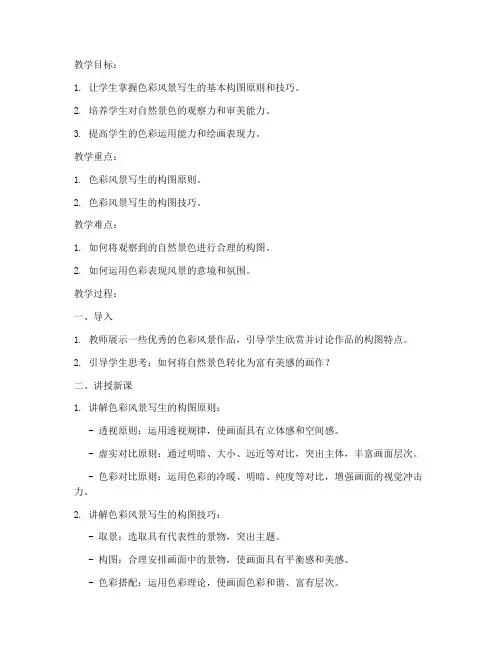 教学目标：

1. 让学生掌握色彩风景写生的基本构图原则和技巧。

2. 培养学生对自然景色的观察力和审美能力。

3. 提高学生的色彩运用能力和绘画表现力。

教学重点：

1. 色彩风景写生的构图原则。

2. 色彩风景写生的构图技巧。

教学难点：

1. 如何将观察到的自然景色进行合理的构图。

2. 如何运用色彩表现风景的意境和氛围。

教学过程：

一、导入

1. 教师展示一些优秀的色彩风景作品，引导学生欣赏并讨论作品的构图特点。

2. 引导学生思考：如何将自然景色转化为富有美感的画作？

二、讲授新课

1. 讲解色彩风景写生的构图原则：

- 透视原则：运用透视规律，使画面具有立体感和空间感。

- 虚实对比原则：通过明暗、大小、远近等对比，突出主体，丰富画面层次。

- 色彩对比原则：运用色彩的冷暖、明暗、纯度等对比，增强画面的视觉冲击力。

2. 讲解色彩风景写生的构图技巧：

- 取景：选取具有代表性的景物，突出主题。

- 构图：合理安排画面中的景物，使画面具有平衡感和美感。

- 色彩搭配：运用色彩理论，使画面色彩和谐、富有层次。